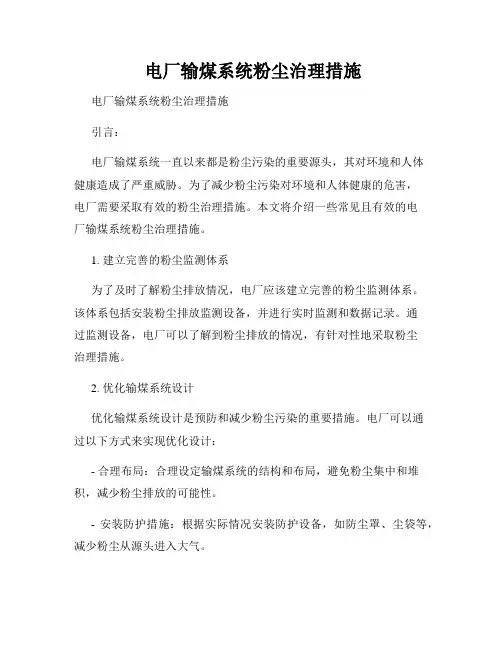 电厂输煤系统粉尘治理措施

电厂输煤系统粉尘治理措施

引言：

电厂输煤系统一直以来都是粉尘污染的重要源头，其对环境和人体健康造成了严重威胁。为了减少粉尘污染对环境和人体健康的危害，电厂需要采取有效的粉尘治理措施。本文将介绍一些常见且有效的电厂输煤系统粉尘治理措施。

1. 建立完善的粉尘监测体系

为了及时了解粉尘排放情况，电厂应该建立完善的粉尘监测体系。该体系包括安装粉尘排放监测设备，并进行实时监测和数据记录。通过监测设备，电厂可以了解到粉尘排放的情况，有针对性地采取粉尘治理措施。

2. 优化输煤系统设计

优化输煤系统设计是预防和减少粉尘污染的重要措施。电厂可以通过以下方式来实现优化设计：

- 合理布局：合理设定输煤系统的结构和布局，避免粉尘集中和堆积，减少粉尘排放的可能性。

- 安装防护措施：根据实际情况安装防护设备，如防尘罩、尘袋等，减少粉尘从源头进入大气。